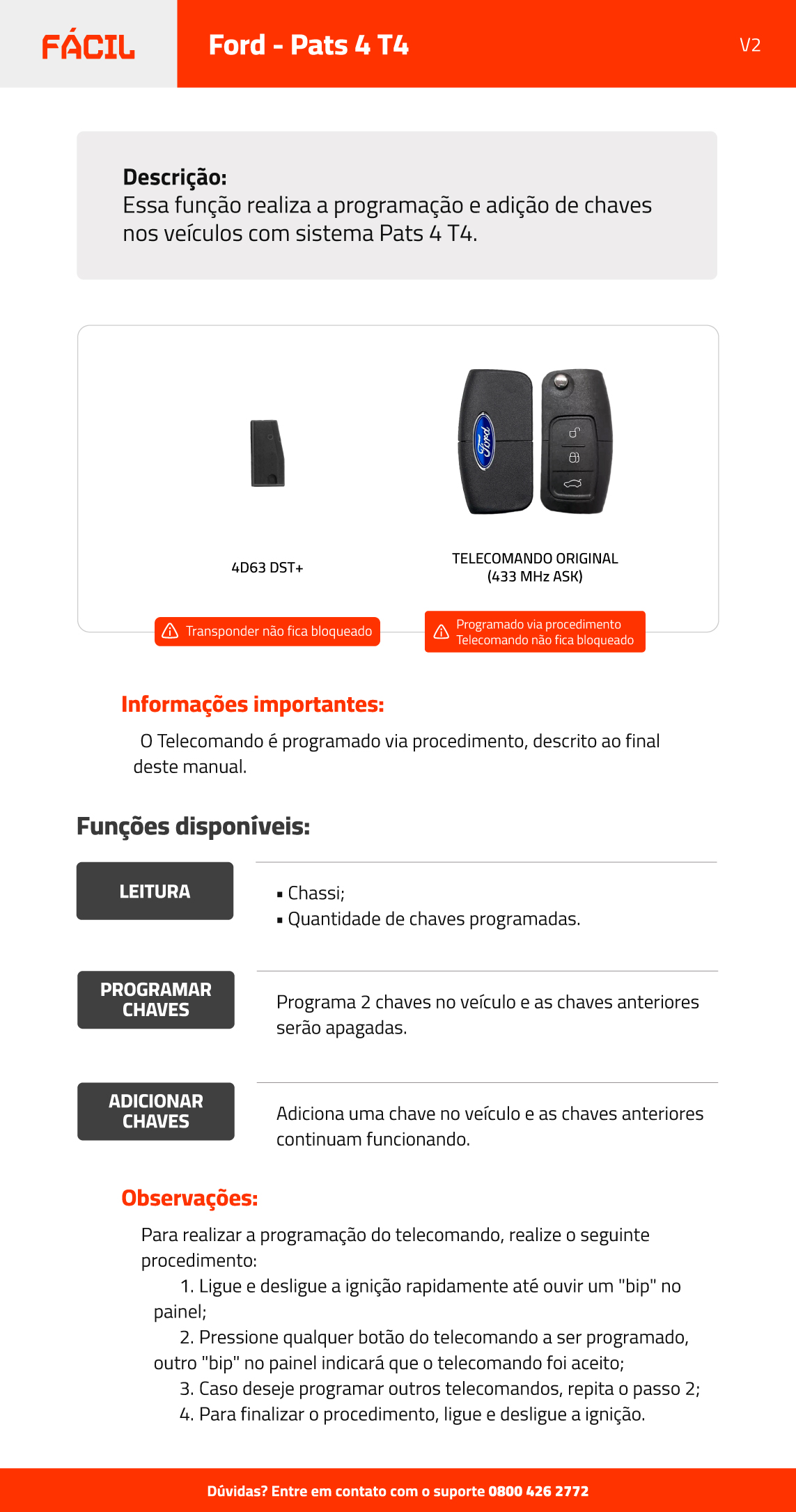 FÁCIL

Ford - Pats 4 T4

V2

Descrição:
Essa função realiza a programação e adição de chaves nos veículos com sistema Pats 4 T4.

Ford

4D63 DST+

TELECOMANDO ORIGINAL
(433 MHz ASK)

Transponder não fica bloqueado

Programado via procedimento
Telecomando não fica bloqueado

Informações importantes:
O Telecomando é programado via procedimento, descrito ao final deste manual.

Funções disponíveis:

LEITURA

▪ Chassi;
▪ Quantidade de chaves programadas.

PROGRAMAR CHAVES

Programa 2 chaves no veículo e as chaves anteriores serão apagadas.

ADICIONAR CHAVES

Adiciona uma chave no veículo e as chaves anteriores continuam funcionando.

Observações:
Para realizar a programação do telecomando, realize o seguinte procedimento:
1. Ligue e desligue a ignição rapidamente até ouvir um "bip" no painel;
2. Pressione qualquer botão do telecomando a ser programado, outro "bip" no painel indicará que o telecomando foi aceito;
3. Caso deseje programar outros telecomandos, repita o passo 2;
4. Para finalizar o procedimento, ligue e desligue a ignição.

Dúvidas? Entre em contato com o suporte 0800 426 2772